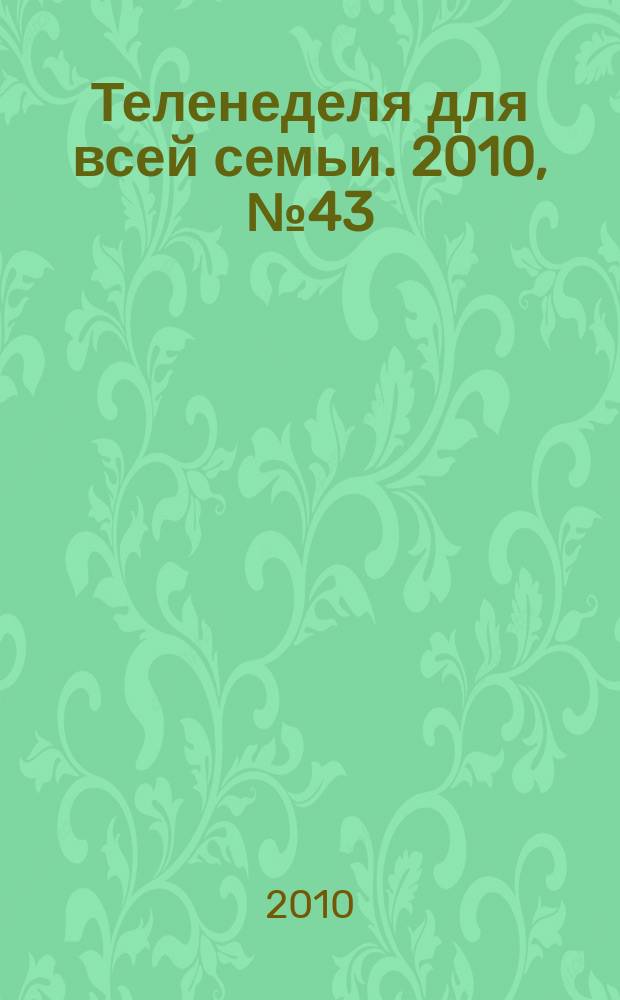 Теленеделя для всей семьи. 2010, №43

2010